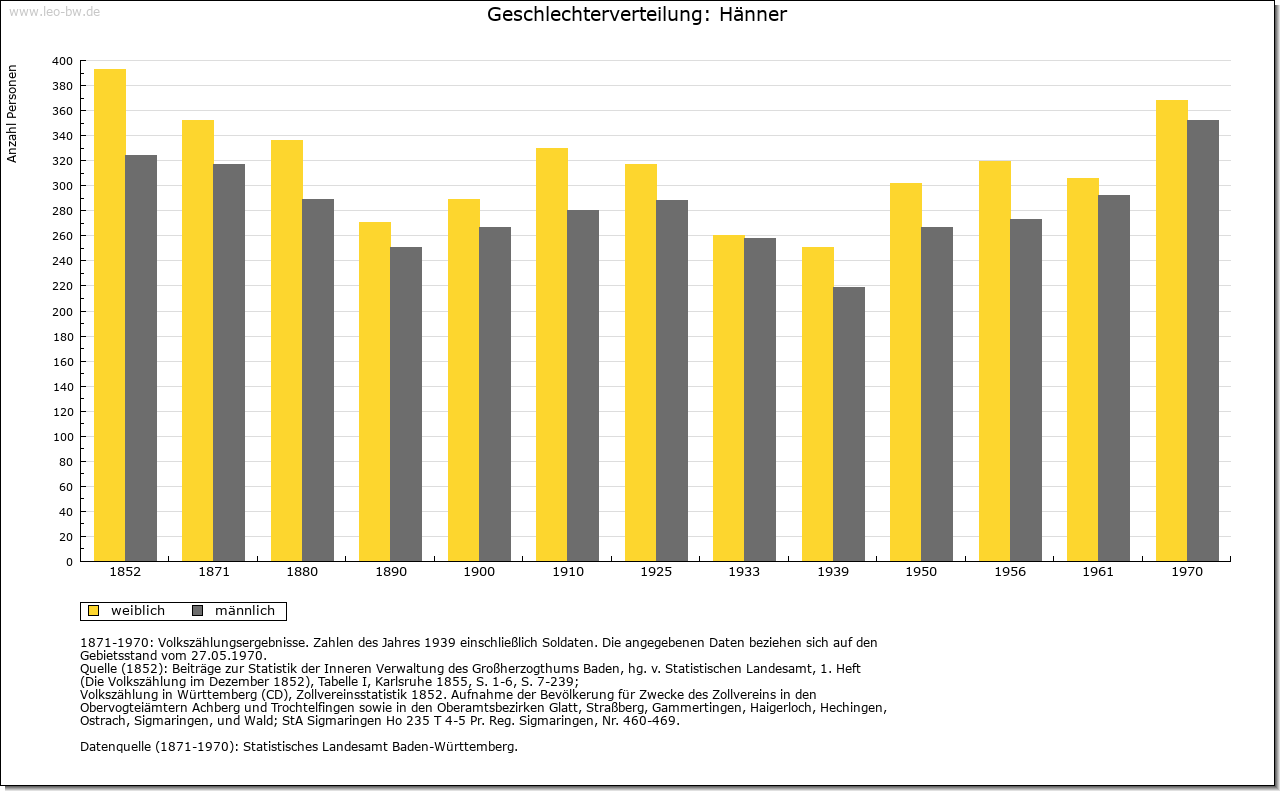 www.leo-bw.de

Geschlechterverteilung: Hänner

Anzahl Personen

400
380
360
340
320
300
280
260
240
220
200
180
160
140
120
100
80
60
40
20
0

1852 1871 1880 1890 1900 1910 1925 1933 1939 1950 1956 1961 1970

weiblich männlich

1871-1970: Volkszählungsergebnisse. Zahlen des Jahres 1939 einschließlich Soldaten. Die angegebenen Daten beziehen sich auf den Gebietsstand vom 27.05.1970.
Quelle (1852): Beiträge zur Statistik der Inneren Verwaltung des Großherzogthums Baden, hg. v. Statistischen Landesamt, 1. Heft (Die Volkszählung im Dezember 1852), Tabelle I, Karlsruhe 1855, S. 1-6, S. 7-239;
Volkszählung in Württemberg (CD), Zollvereinsstatistik 1852. Aufnahme der Bevölkerung für Zwecke des Zollvereins in den Obervogteiämtern Achberg und Trochtelfingen sowie in den Oberamtsbezirken Glatt, Straßberg, Gammertingen, Haigerloch, Hechingen, Ostrach, Sigmaringen, und Wald; StA Sigmaringen Ho 235 T 4-5 Pr. Reg. Sigmaringen, Nr. 460-469.

Datenquelle (1871-1970): Statistisches Landesamt Baden-Württemberg.